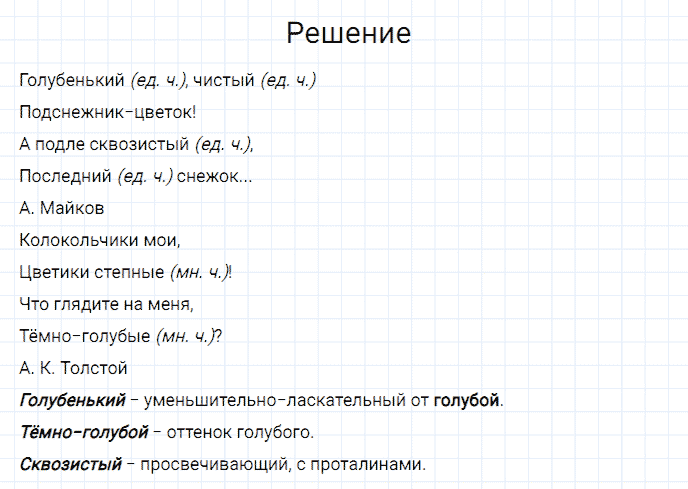 Решение

Голубенький (ед. ч.), чистый (ед. ч.)

Подснежник-цветок!

А подле сквозистый (ед. ч.),

Последний (ед. ч.) снежок...

А. Майков

Колокольчики мои,

Цветики степные (мн. ч.)!

Что глядите на меня,

Тёмно-голубые (мн. ч.)?

А. К. Толстой

Голубенький – уменьшительно-ласкательный от голубой.

Тёмно-голубой – оттенок голубого.

Сквозистый – просвечивающий, с проталинами.